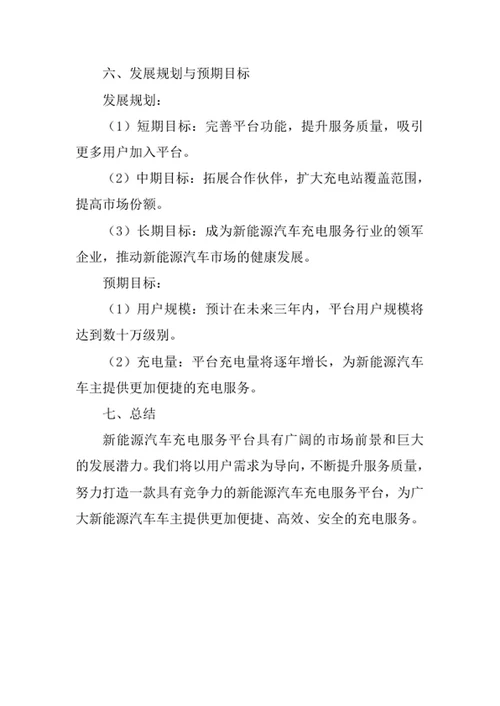 六、发展规划与预期目标

发展规划：

（1）短期目标：完善平台功能，提升服务质量，吸引更多用户加入平台。

（2）中期目标：拓展合作伙伴，扩大充电站覆盖范围，提高市场份额。

（3）长期目标：成为新能源汽车充电服务行业的领军企业，推动新能源汽车市场的健康发展。

预期目标：

（1）用户规模：预计在未来三年内，平台用户规模将达到数十万级别。

（2）充电量：平台充电量将逐年增长，为新能源汽车车主提供更加便捷的充电服务。

七、总结

新能源汽车充电服务平台具有广阔的市场前景和巨大的发展潜力。我们将以用户需求为导向，不断提升服务质量，努力打造一款具有竞争力的新能源汽车充电服务平台，为广大新能源汽车车主提供更加便捷、高效、安全的充电服务。